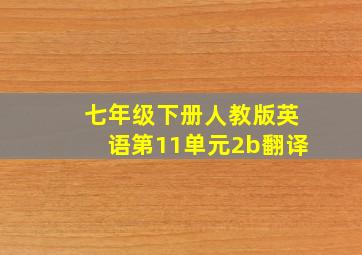 七年级下册人教版英语第11单元2b翻译